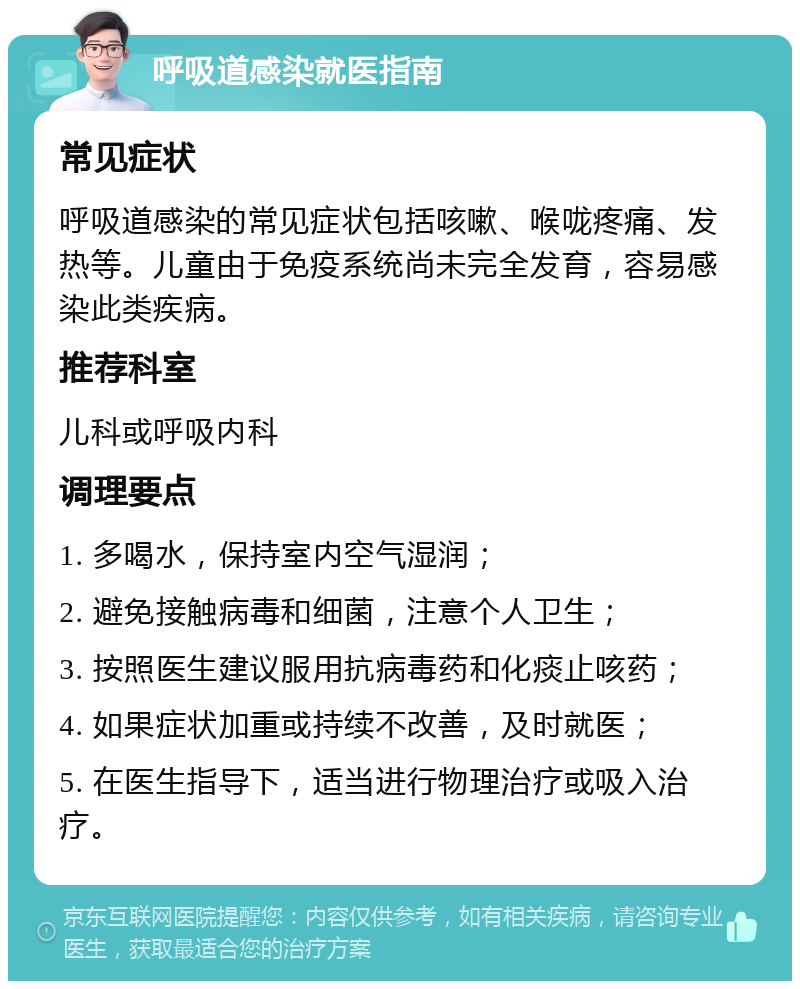 呼吸道感染就医指南

常见症状

呼吸道感染的常见症状包括咳嗽、喉咙疼痛、发热等。儿童由于免疫系统尚未完全发育，容易感染此类疾病。

推荐科室

儿科或呼吸内科

调理要点

1. 多喝水，保持室内空气湿润；

2. 避免接触病毒和细菌，注意个人卫生；

3. 按照医生建议服用抗病毒药和化痰止咳药；

4. 如果症状加重或持续不改善，及时就医；

5. 在医生指导下，适当进行物理治疗或吸入治疗。

京东互联网医院提醒您：内容仅供参考，如有相关疾病，请咨询专业医生，获取最适合您的治疗方案